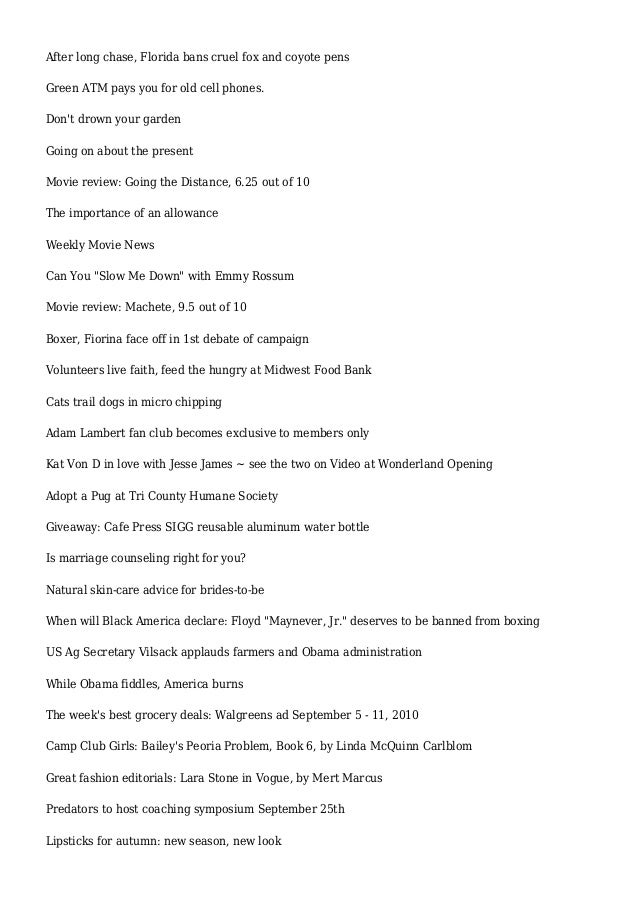 After long chase, Florida bans cruel fox and coyote pens

Green ATM pays you for old cell phones.

Don't drown your garden

Going on about the present

Movie review: Going the Distance, 6.25 out of 10

The importance of an allowance

Weekly Movie News

Can You "Slow Me Down" with Emmy Rossum

Movie review: Machete, 9.5 out of 10

Boxer, Fiorina face off in 1st debate of campaign

Volunteers live faith, feed the hungry at Midwest Food Bank

Cats trail dogs in micro chipping

Adam Lambert fan club becomes exclusive to members only

Kat Von D in love with Jesse James ~ see the two on Video at Wonderland Opening

Adopt a Pug at Tri County Humane Society

Giveaway: Cafe Press SIGG reusable aluminum water bottle

Is marriage counseling right for you?

Natural skin-care advice for brides-to-be

When will Black America declare: Floyd "Maynever, Jr." deserves to be banned from boxing

US Ag Secretary Vilsack applauds farmers and Obama administration

While Obama fiddles, America burns

The week's best grocery deals: Walgreens ad September 5 - 11, 2010

Camp Club Girls: Bailey's Peoria Problem, Book 6, by Linda McQuinn Carlblom

Great fashion editorials: Lara Stone in Vogue, by Mert Marcus

Predators to host coaching symposium September 25th

Lipsticks for autumn: new season, new look